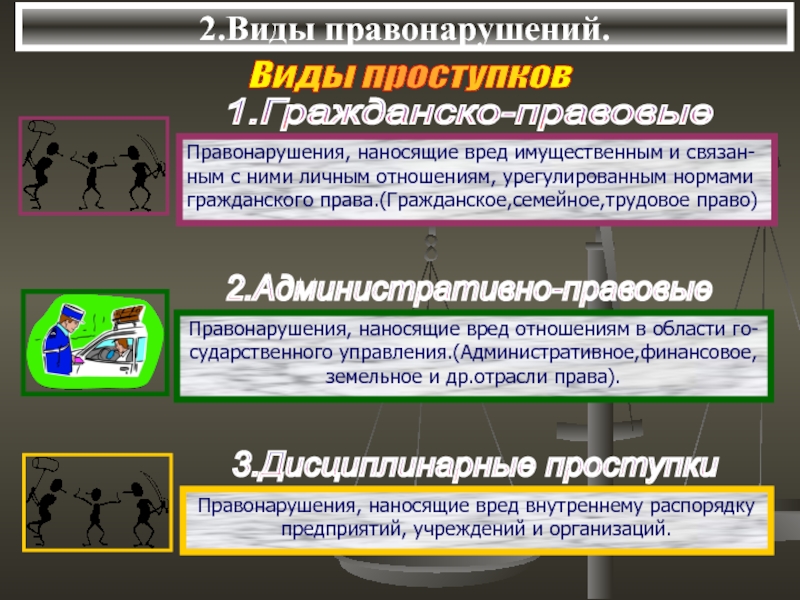 2.Виды правонарушений.

Виды проступков

1.Гражданско-правовые

Правонарушения, наносящие вред имущественным и связанным с ними личным отношениям, урегулированным нормами гражданского права.(Гражданское,семейное,трудовое право)

2.Административно-правовые

Правонарушения, наносящие вред отношениям в области государственного управления.(Административное,финансовое, земельное и др.отрасли права).

3.Дисциплинарные проступки

Правонарушения, наносящие вред внутреннему распорядку предприятий, учреждений и организаций.